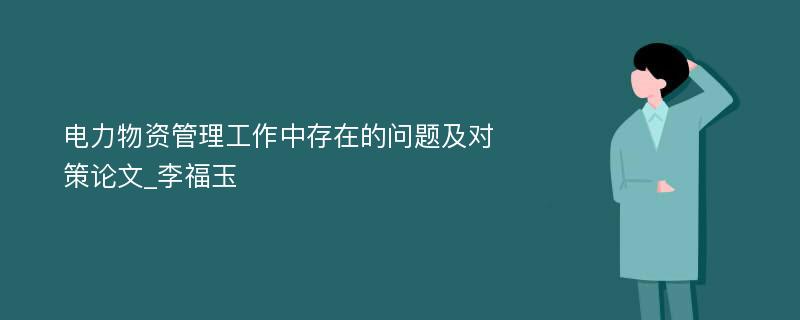 电力物资管理工作中存在的问题及对策论文_李福玉